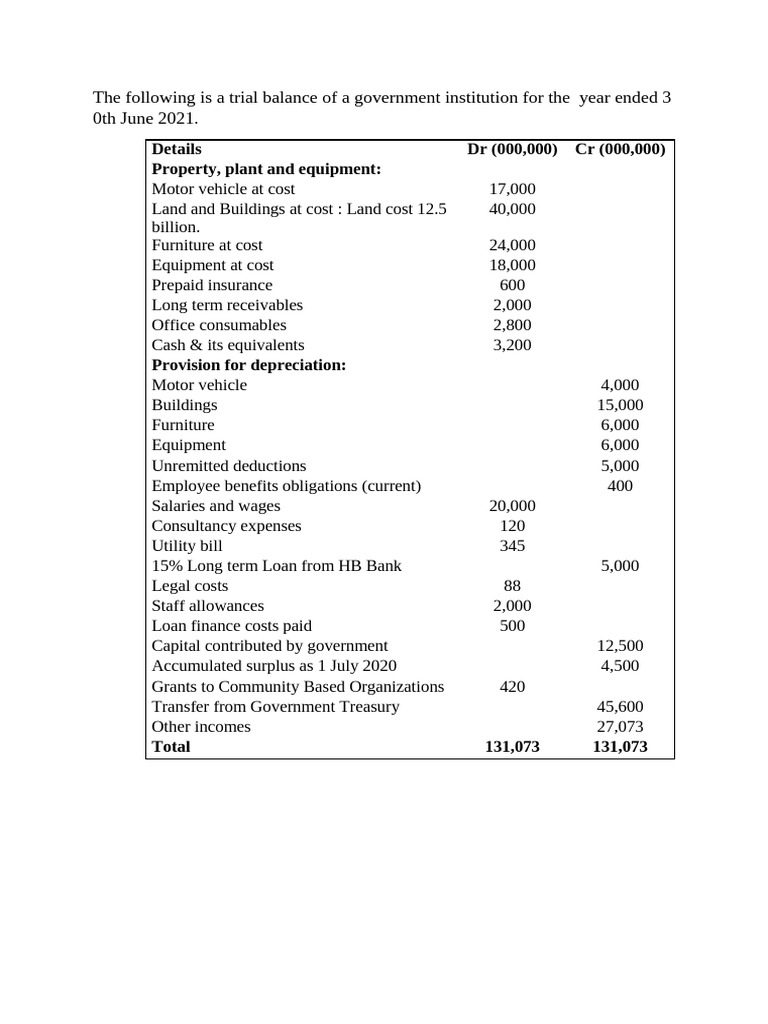 The following is a trial balance of a government institution for the year ended 3 0th June 2021.

| Details | Dr (000,000) | Cr (000,000) |
|---|---|---|
| **Property, plant and equipment:** | | |
| Motor vehicle at cost | 17,000 | |
| Land and Buildings at cost : Land cost 12.5 billion. | 40,000 | |
| Furniture at cost | 24,000 | |
| Equipment at cost | 18,000 | |
| Prepaid insurance | 600 | |
| Long term receivables | 2,000 | |
| Office consumables | 2,800 | |
| Cash & its equivalents | 3,200 | |
| **Provision for depreciation:** | | |
| Motor vehicle | | 4,000 |
| Buildings | | 15,000 |
| Furniture | | 6,000 |
| Equipment | | 6,000 |
| Unremitted deductions | | 5,000 |
| Employee benefits obligations (current) | | 400 |
| Salaries and wages | 20,000 | |
| Consultancy expenses | 120 | |
| Utility bill | 345 | |
| 15% Long term Loan from HB Bank | | 5,000 |
| Legal costs | 88 | |
| Staff allowances | 2,000 | |
| Loan finance costs paid | 500 | |
| Capital contributed by government | | 12,500 |
| Accumulated surplus as 1 July 2020 | | 4,500 |
| Grants to Community Based Organizations | 420 | |
| Transfer from Government Treasury | | 45,600 |
| Other incomes | | 27,073 |
| **Total** | **131,073** | **131,073** |